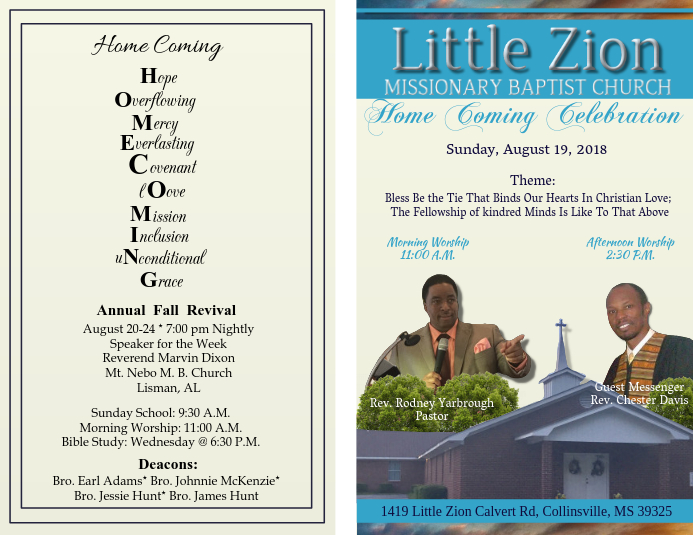 Home Coming

Hope
Overflowing
Mercy
Everlasting
Covenant
lOove
Mission
Inclusion
uNconditional
Grace

Annual Fall Revival
August 20-24 * 7:00 pm Nightly
Speaker for the Week
Reverend Marvin Dixon
Mt. Nebo M. B. Church
Lisman, AL

Sunday School: 9:30 A.M.
Morning Worship: 11:00 A.M.
Bible Study: Wednesday @ 6:30 P.M.

Deacons:
Bro. Earl Adams* Bro. Johnnie McKenzie*
Bro. Jessie Hunt* Bro. James Hunt

Little Zion
MISSIONARY BAPTIST CHURCH
Home Coming Celebration

Sunday, August 19, 2018

Theme:
Bless Be the Tie That Binds Our Hearts In Christian Love;
The Fellowship of kindred Minds Is Like To That Above

Morning Worship
11:00 A.M.

Afternoon Worship
2:30 P.M.

Rev. Rodney Yarbrough
Pastor

Guest Messenger
Rev. Chester Davis

1419 Little Zion Calvert Rd, Collinsville, MS 39325